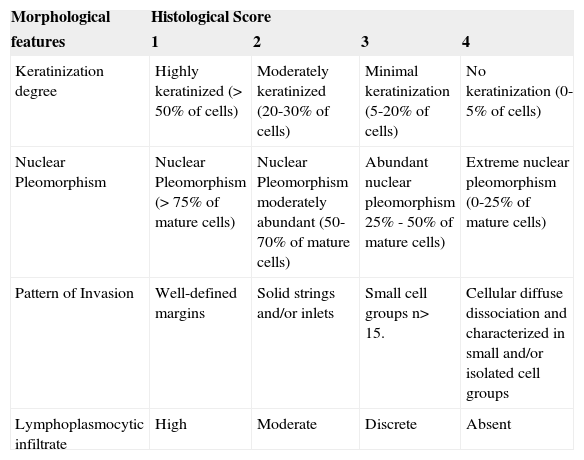 | Morphological features | Histological Score 1 | 2 | 3 | 4 |
|---|---|---|---|---|
| Keratinization degree | Highly keratinized (> 50% of cells) | Moderately keratinized (20-30% of cells) | Minimal keratinization (5-20% of cells) | No keratinization (0-5% of cells) |
| Nuclear Pleomorphism | Nuclear Pleomorphism (> 75% of mature cells) | Nuclear Pleomorphism moderately abundant (50-70% of mature cells) | Abundant nuclear pleomorphism 25% - 50% of mature cells) | Extreme nuclear pleomorphism (0-25% of mature cells) |
| Pattern of Invasion | Well-defined margins | Solid strings and/or inlets | Small cell groups n> 15. | Cellular diffuse dissociation and characterized in small and/or isolated cell groups |
| Lymphoplasmocytic infiltrate | High | Moderate | Discrete | Absent |